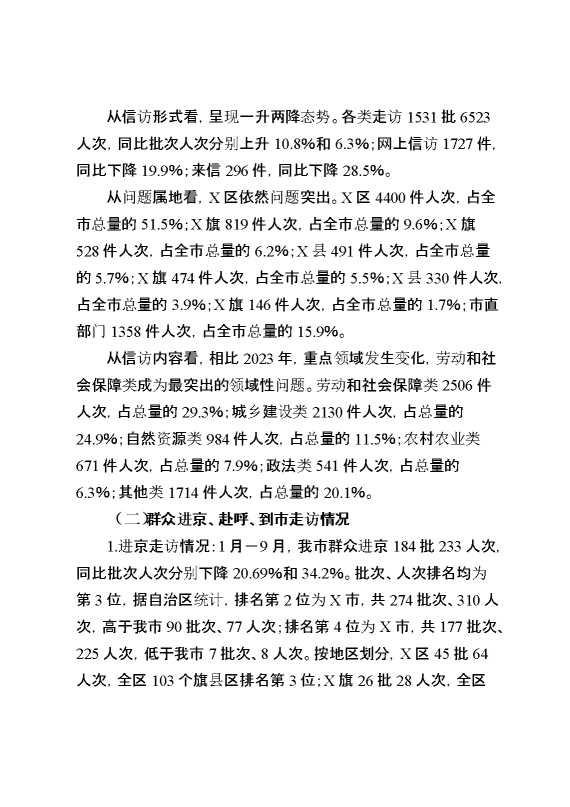 从信访形式看，呈现一升两降态势。各类走访 1531 批 6523 人次，同比批次人次分别上升 10.8%和 6.3%；网上信访 1727 件，同比下降 19.9%；来信 296 件，同比下降 28.5%。

从问题属地看，X 区依然问题突出。X 区 4400 件人次，占全市总量的 51.5%；X 旗 819 件人次，占全市总量的 9.6%；X 旗 528 件人次，占全市总量的 6.2%；X 县 491 件人次，占全市总量的 5.7%；X 旗 474 件人次，占全市总量的 5.5%；X 县 330 件人次，占全市总量的 3.9%；X 旗 146 件人次，占全市总量的 1.7%；市直部门 1358 件人次，占全市总量的 15.9%。

从信访内容看，相比 2023 年，重点领域发生变化，劳动和社会保障类成为最突出的领域性问题。劳动和社会保障类 2506 件人次，占总量的 29.3%；城乡建设类 2130 件人次，占总量的 24.9%；自然资源类 984 件人次，占总量的 11.5%；农村农业类 671 件人次，占总量的 7.9%；政法类 541 件人次，占总量的 6.3%；其他类 1714 件人次，占总量的 20.1%。

（二）群众进京、赴呼、到市走访情况

1.进京走访情况：1 月－9 月，我市群众进京 184 批 233 人次，同比批次人次分别下降 20.69%和 34.2%。批次、人次排名均为第 3 位，据自治区统计，排名第 2 位为 X 市，共 274 批次、310 人次，高于我市 90 批次、77 人次；排名第 4 位为 X 市，共 177 批次、225 人次，低于我市 7 批次、8 人次。按地区划分，X 区 45 批 64 人次，全区 103 个旗县区排名第 3 位；X 旗 26 批 28 人次，全区